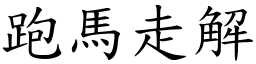 跑馬走解